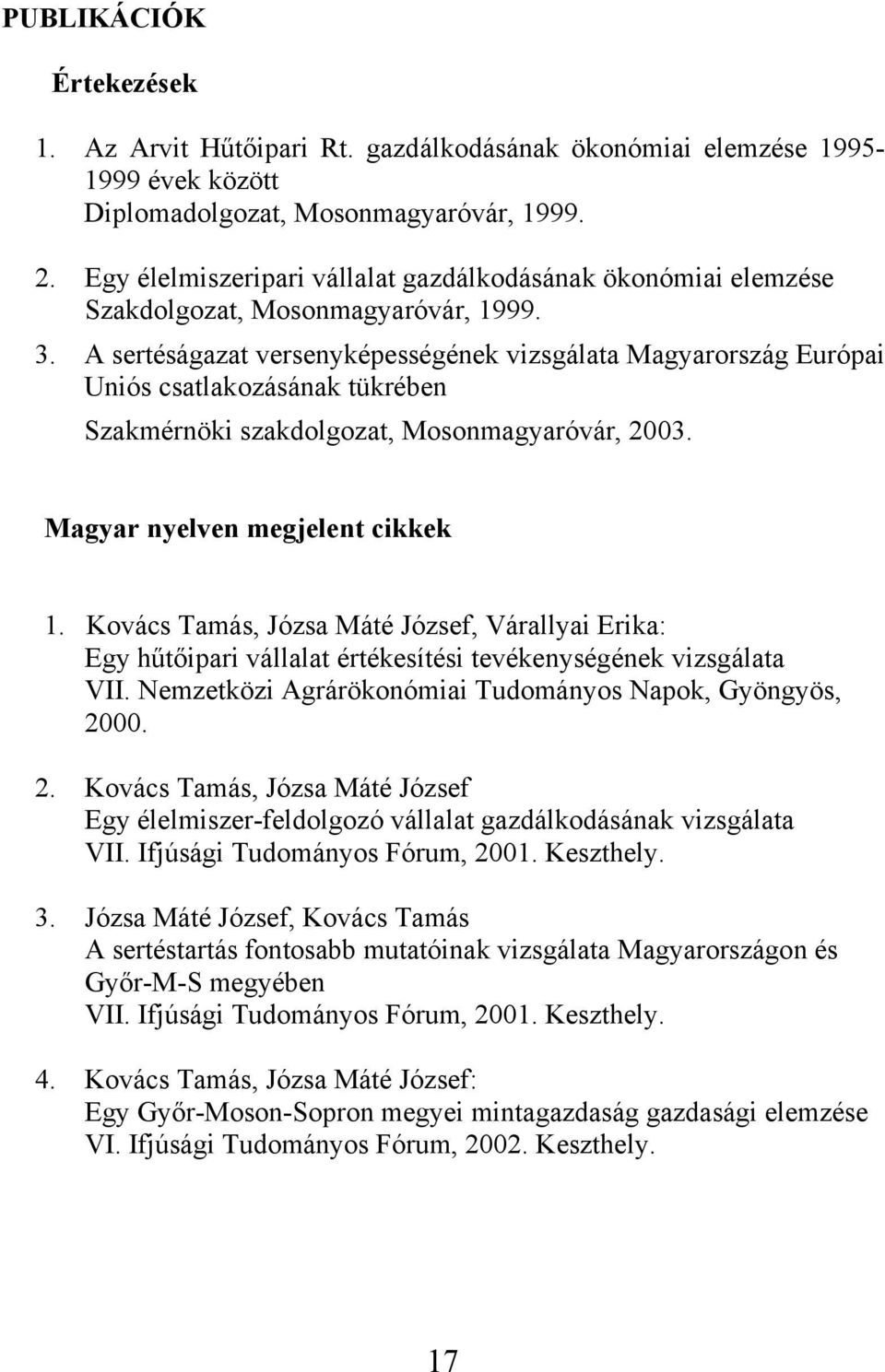 PUBLIKÁCIÓK

Értekezések

1. Az Arvit Hűtőipari Rt. gazdálkodásának ökonómiai elemzése 1995-1999 évek között
Diplomadolgozat, Mosonmagyaróvár, 1999.

2. Egy élelmiszeripari vállalat gazdálkodásának ökonómiai elemzése
Szakdolgozat, Mosonmagyaróvár, 1999.

3. A sertéságazat versenyképességének vizsgálata Magyarország Európai Uniós csatlakozásának tükrében
Szakmérnöki szakdolgozat, Mosonmagyaróvár, 2003.

Magyar nyelven megjelent cikkek

1. Kovács Tamás, Józsa Máté József, Várallyai Erika:
Egy hűtőipari vállalat értékesítési tevékenységének vizsgálata
VII. Nemzetközi Agrárökonómiai Tudományos Napok, Gyöngyös, 2000.

2. Kovács Tamás, Józsa Máté József
Egy élelmiszer-feldolgozó vállalat gazdálkodásának vizsgálata
VII. Ifjúsági Tudományos Fórum, 2001. Keszthely.

3. Józsa Máté József, Kovács Tamás
A sertéstartás fontosabb mutatóinak vizsgálata Magyarországon és Győr-M-S megyében
VII. Ifjúsági Tudományos Fórum, 2001. Keszthely.

4. Kovács Tamás, Józsa Máté József:
Egy Győr-Moson-Sopron megyei mintagazdaság gazdasági elemzése
VI. Ifjúsági Tudományos Fórum, 2002. Keszthely.

17